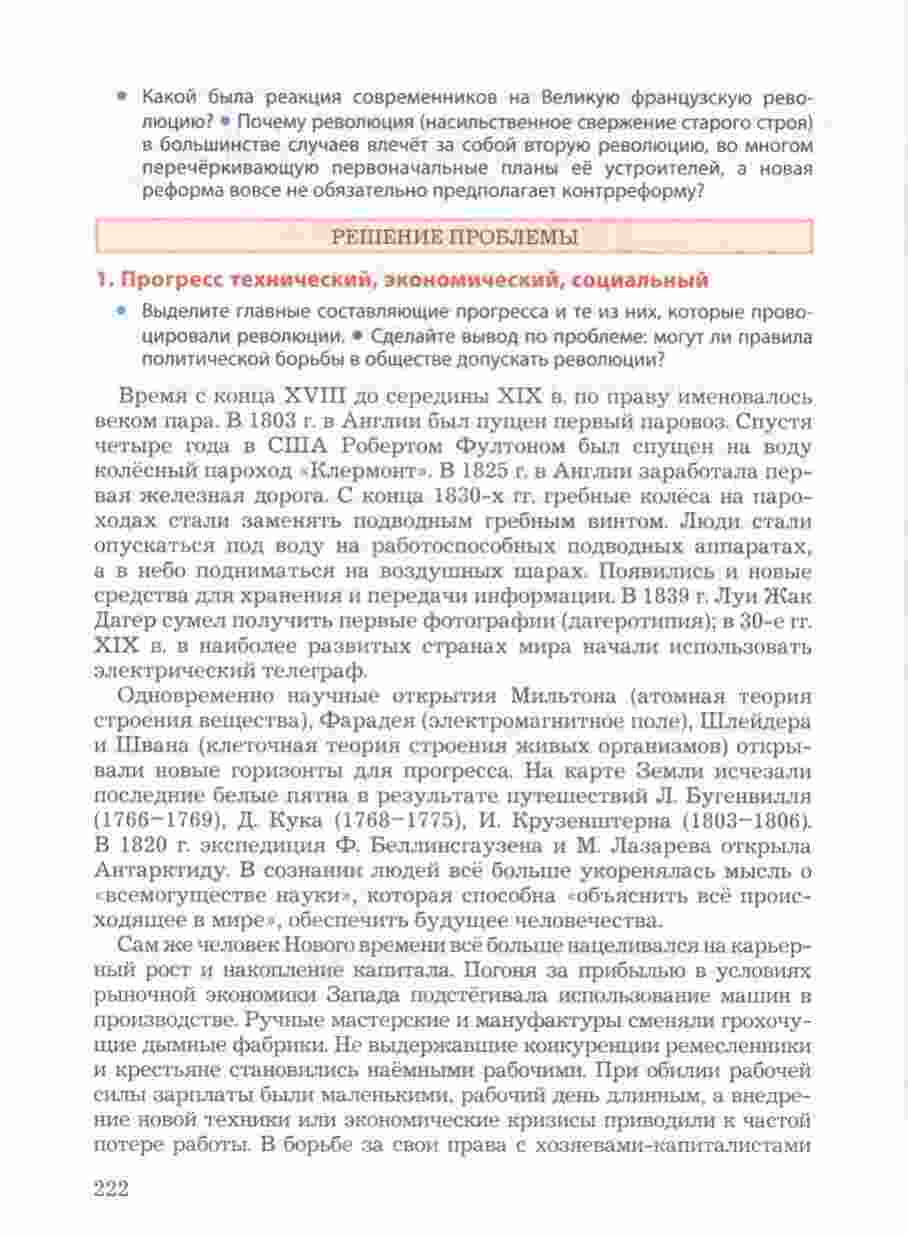 • Какой была реакция современников на Великую французскую революцию? • Почему революция (насильственное свержение старого строя) в большинстве случаев влечёт за собой вторую революцию, во многом перечёркивающую первоначальные планы её устроителей, а новая реформа вовсе не обязательно предполагает контрреформу?

РЕШЕНИЕ ПРОБЛЕМЫ

1. Прогресс технический, экономический, социальный

• Выделите главные составляющие прогресса и те из них, которые провоцировали революции. • Сделайте вывод по проблеме: могут ли правила политической борьбы в обществе допускать революции?

Время с конца XVIII до середины XIX в. по праву именовалось веком пара. В 1803 г. в Англии был пущен первый паровоз. Спустя четыре года в США Робертом Фултоном был спущен на воду колёсный пароход «Клермонт». В 1825 г. в Англии заработала первая железная дорога. С конца 1830-х гг. гребные колёса на пароходах стали заменять подводным гребным винтом. Люди стали опускаться под воду на работоспособных подводных аппаратах, а в небо подниматься на воздушных шарах. Появились и новые средства для хранения и передачи информации. В 1839 г. Луи Жак Дагер сумел получить первые фотографии (дагеротипия); в 30-е гг. XIX в. в наиболее развитых странах мира начали использовать электрический телеграф.

Одновременно научные открытия Мильтона (атомная теория строения вещества), Фарадея (электромагнитное поле), Шлейдера и Швана (клеточная теория строения живых организмов) открывали новые горизонты для прогресса. На карте Земли исчезали последние белые пятна в результате путешествий Л. Бугенвилля (1766–1769), Д. Кука (1768–1775), И. Крузенштерна (1803–1806). В 1820 г. экспедиция Ф. Беллинсгаузена и М. Лазарева открыла Антарктиду. В сознании людей всё больше укоренялась мысль о «всемогуществе науки», которая способна «объяснить всё происходящее в мире», обеспечить будущее человечества.

Сам же человек Нового времени всё больше нацеливался на карьерный рост и накопление капитала. Погоня за прибылью в условиях рыночной экономики Запада подстёгивала использование машин в производстве. Ручные мастерские и мануфактуры сменяли грохочущие дымные фабрики. Не выдержавшие конкуренции ремесленники и крестьяне становились наёмными рабочими. При обилии рабочей силы зарплаты были маленькими, рабочий день длинным, а внедрение новой техники или экономические кризисы приводили к частой потере работы. В борьбе за свои права с хозяевами-капиталистами

222